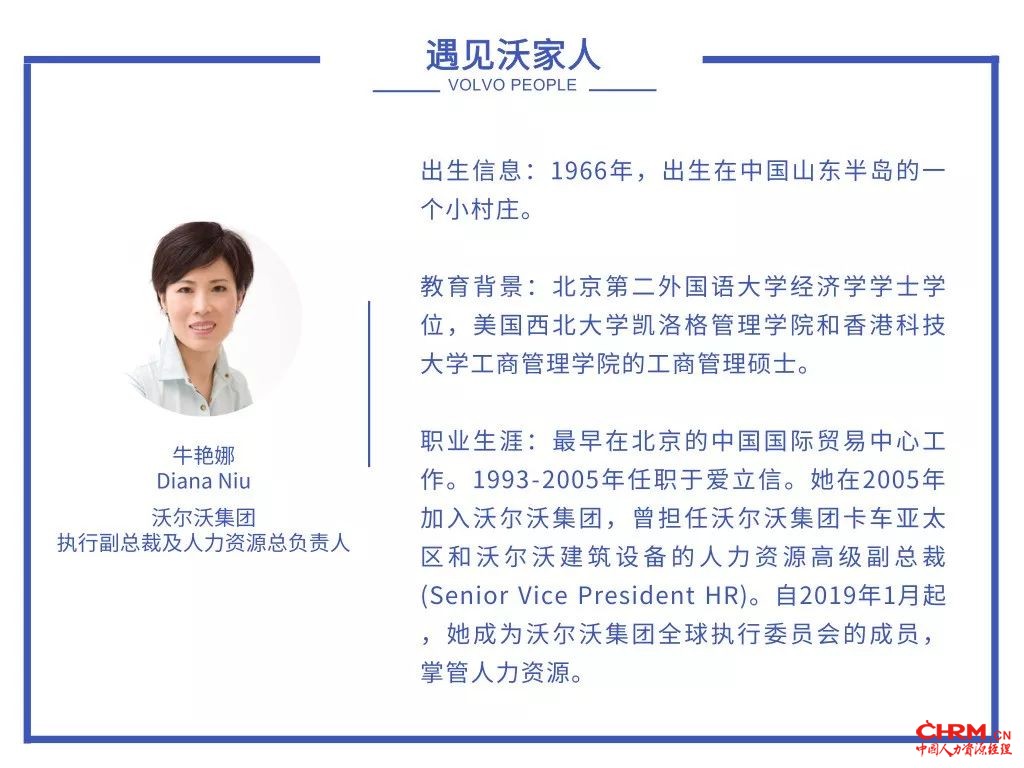 遇见沃家人
VOLVO PEOPLE

牛艳娜
Diana Niu
沃尔沃集团
执行副总裁及人力资源总负责人

出生信息：1966年，出生在中国山东半岛的一个小村庄。

教育背景：北京第二外国语大学经济学学士学位，美国西北大学凯洛格管理学院和香港科技大学工商管理学院的工商管理硕士。

职业生涯：最早在北京的中国国际贸易中心工作。1993-2005年任职于爱立信。她在2005年加入沃尔沃集团，曾担任沃尔沃集团卡车亚太区和沃尔沃建筑设备的人力资源高级副总裁(Senior Vice President HR)。自2019年1月起，她成为沃尔沃集团全球执行委员会的成员，掌管人力资源。

CHRM.CN
中国人力资源经理